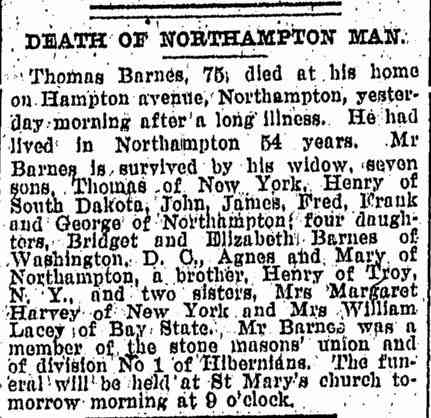 DEATH OF NORTHAMPTON MAN.

Thomas Barnes, 75, died at his home on Hampton avenue, Northampton, yesterday morning after a long illness. He had lived in Northampton 54 years. Mr Barnes is survived by his widow, seven sons, Thomas of New York, Henry of South Dakota, John, James, Fred, Frank and George of Northampton; four daughters, Bridget and Elizabeth Barnes of Washington, D. C., Agnes and Mary of Northampton, a brother, Henry of Troy, N. Y., and two sisters, Mrs Margaret Harvey of New York and Mrs William Lacey of Bay State. Mr Barnes was a member of the stone masons' union and of division No 1 of Hibernians. The funeral will be held at St Mary's church tomorrow morning at 9 o'clock.